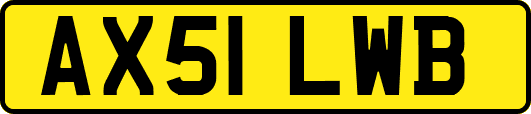 AX51 LWB